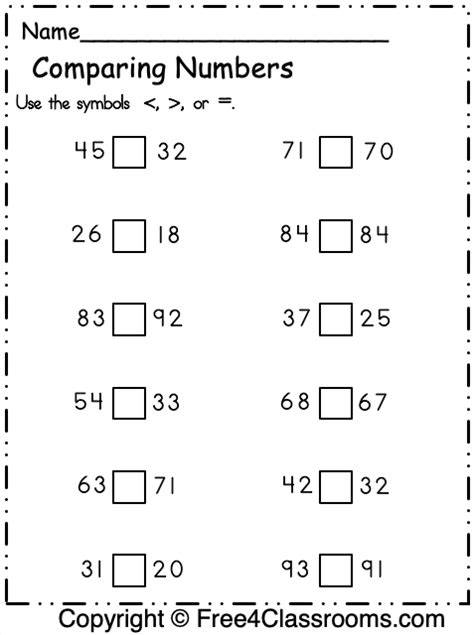 Name____

Comparing Numbers

Use the symbols <, >, or =.

45 ☐ 32

26 ☐ 18

83 ☐ 92

54 ☐ 33

63 ☐ 71

31 ☐ 20

71 ☐ 70

84 ☐ 84

37 ☐ 25

68 ☐ 67

42 ☐ 32

93 ☐ 91

Copyright © Free4Classrooms.com